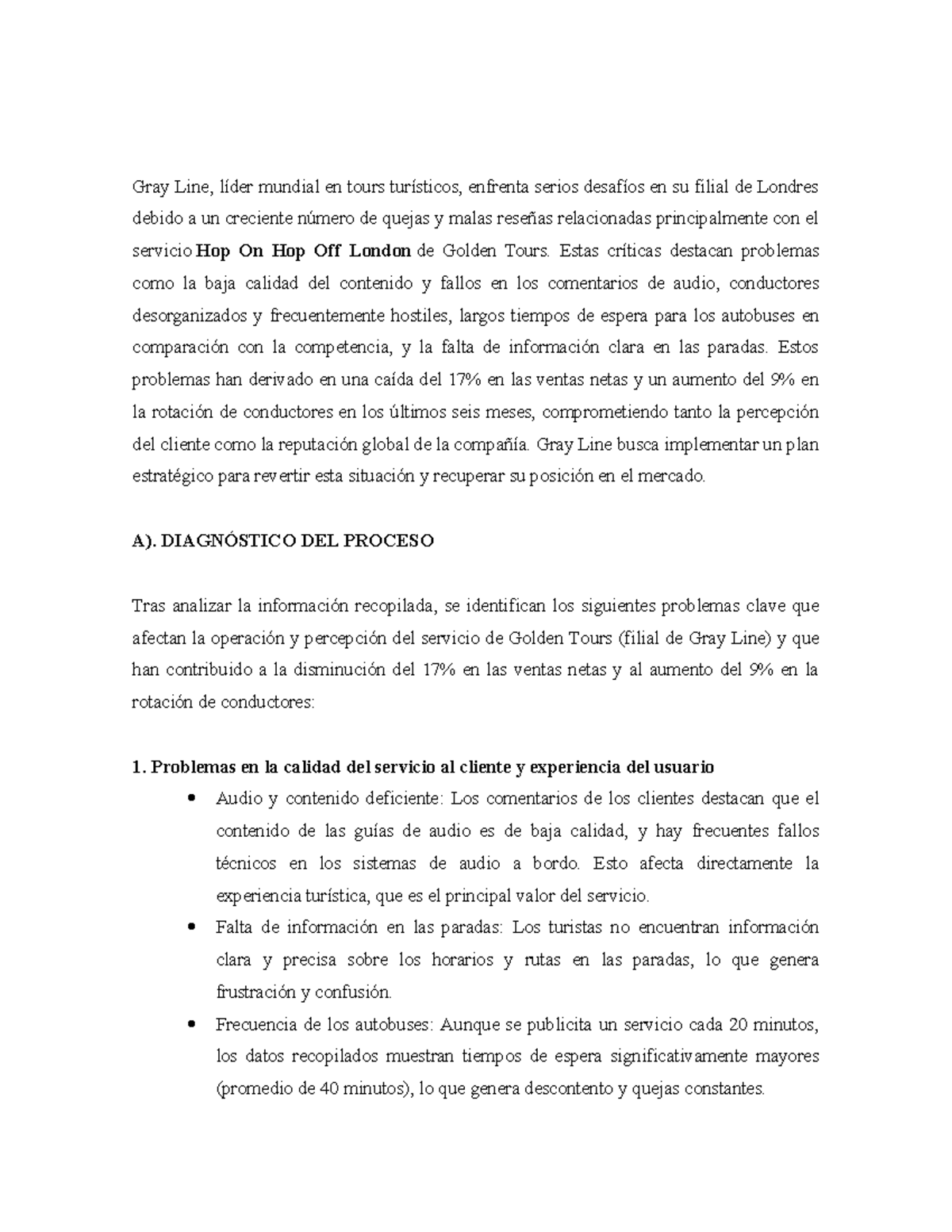 Gray Line, líder mundial en tours turísticos, enfrenta serios desafíos en su filial de Londres debido a un creciente número de quejas y malas reseñas relacionadas principalmente con el servicio Hop On Hop Off London de Golden Tours. Estas críticas destacan problemas como la baja calidad del contenido y fallos en los comentarios de audio, conductores desorganizados y frecuentemente hostiles, largos tiempos de espera para los autobuses en comparación con la competencia, y la falta de información clara en las paradas. Estos problemas han derivado en una caída del 17% en las ventas netas y un aumento del 9% en la rotación de conductores en los últimos seis meses, comprometiendo tanto la percepción del cliente como la reputación global de la compañía. Gray Line busca implementar un plan estratégico para revertir esta situación y recuperar su posición en el mercado.

A). DIAGNÓSTICO DEL PROCESO

Tras analizar la información recopilada, se identifican los siguientes problemas clave que afectan la operación y percepción del servicio de Golden Tours (filial de Gray Line) y que han contribuido a la disminución del 17% en las ventas netas y al aumento del 9% en la rotación de conductores:

1. Problemas en la calidad del servicio al cliente y experiencia del usuario
• Audio y contenido deficiente: Los comentarios de los clientes destacan que el contenido de las guías de audio es de baja calidad, y hay frecuentes fallos técnicos en los sistemas de audio a bordo. Esto afecta directamente la experiencia turística, que es el principal valor del servicio.
• Falta de información en las paradas: Los turistas no encuentran información clara y precisa sobre los horarios y rutas en las paradas, lo que genera frustración y confusión.
• Frecuencia de los autobuses: Aunque se publicita un servicio cada 20 minutos, los datos recopilados muestran tiempos de espera significativamente mayores (promedio de 40 minutos), lo que genera descontento y quejas constantes.